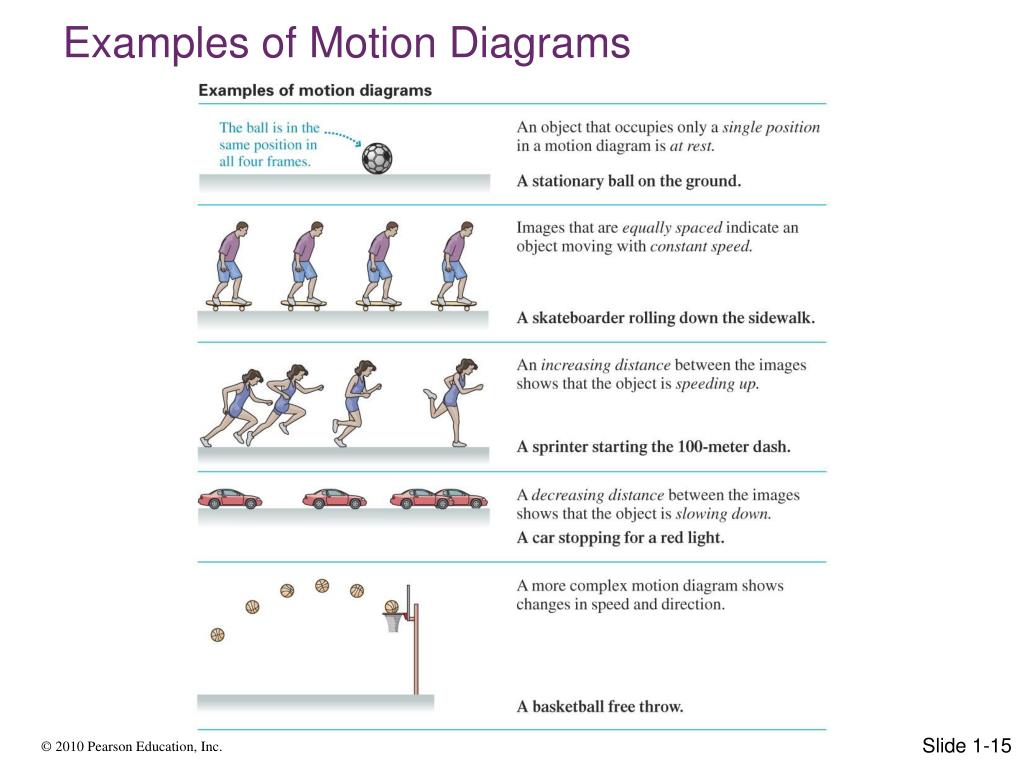 Examples of Motion Diagrams

Examples of motion diagrams

The ball is in the same position in all four frames.

An object that occupies only a single position in a motion diagram is at rest.

A stationary ball on the ground.

Images that are equally spaced indicate an object moving with constant speed.

A skateboarder rolling down the sidewalk.

An increasing distance between the images shows that the object is speeding up.

A sprinter starting the 100-meter dash.

A decreasing distance between the images shows that the object is slowing down.

A car stopping for a red light.

A more complex motion diagram shows changes in speed and direction.

A basketball free throw.

© 2010 Pearson Education, Inc.

Slide 1-15